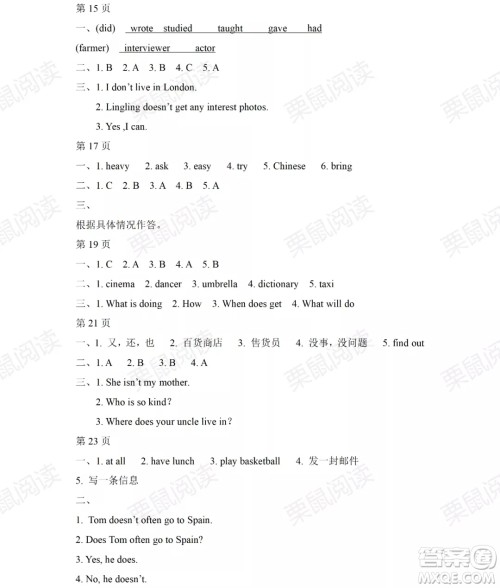 第 15 页

一、(did) wrote studied taught gave had

(farmer) interviewer actor

二、1. B 2. A 3. B 4. C 5. A

三、1. I don't live in London.

2. Lingling doesn't get any interest photos.

3. Yes ,I can.

第 17 页

一、1. heavy 2. ask 3. easy 4. try 5. Chinese 6. bring

二、1. C 2. B 3. A 4. B 5. A

三、

根据具体情况作答。

第 19 页

一、1. C 2. A 3. B 4. A 5. B

二、1. cinema 2. dancer 3. umbrella 4. dictionary 5. taxi

三、1. What is doing 2. How 3. When does get 4. What will do

第 21 页

一、1. 又，还，也 2. 百货商店 3. 售货员 4. 没事，没问题 5. find out

二、1. A 2. B 3. B 4. A

三、1. She isn't my mother.

2. Who is so kind?

3. Where does your uncle live in?

第 23 页

一、1. at all 2. have lunch 3. play basketball 4. 发一封邮件

5. 写一条信息

二、

1. Tom doesn't often go to Spain.

2. Does Tom often go to Spain?

3. Yes, he does.

4. No, he doesn't.

栗鼠阅读

答案圈 MXQE.COM